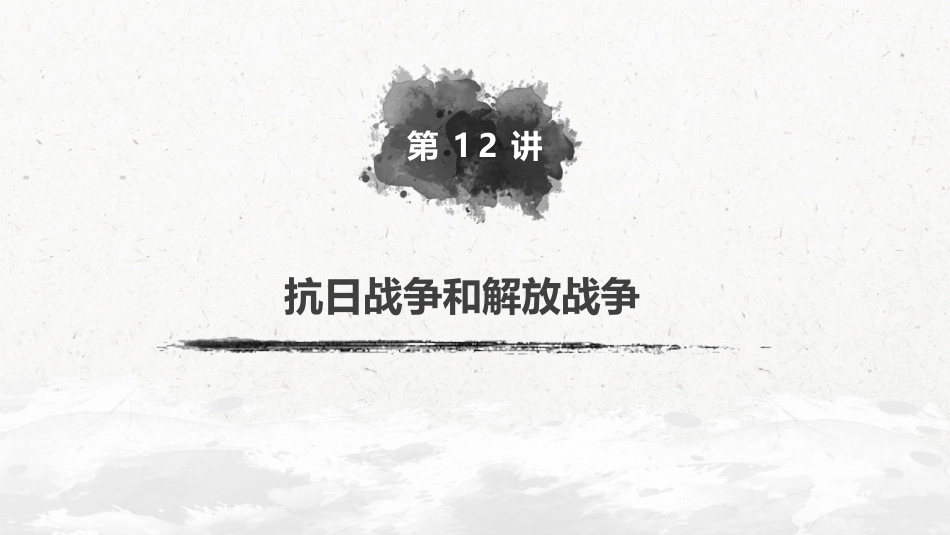 第 12 讲

抗日战争和解放战争